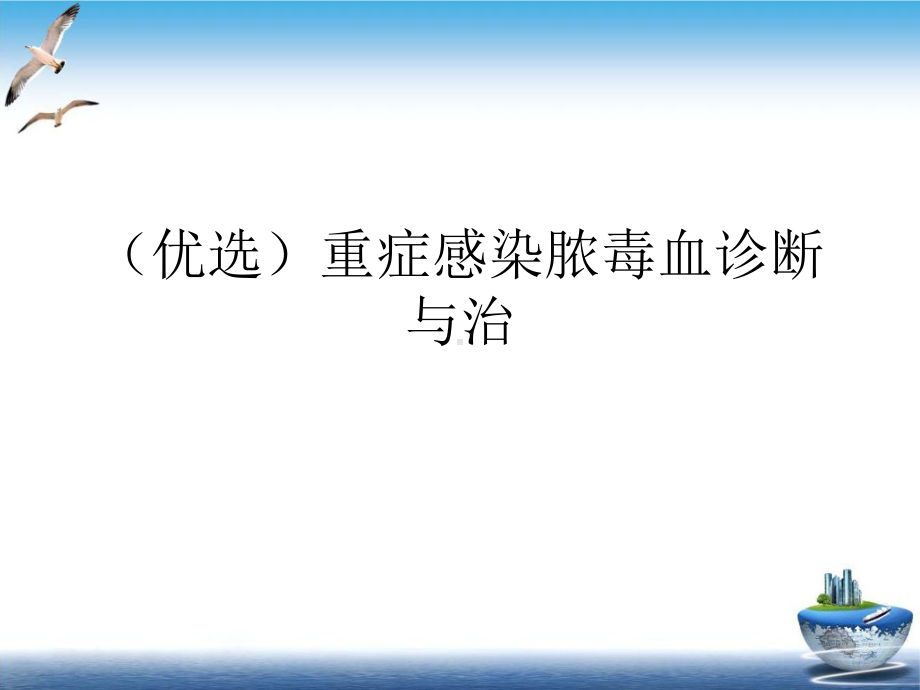 （优选）重症感染脓毒血诊断与治